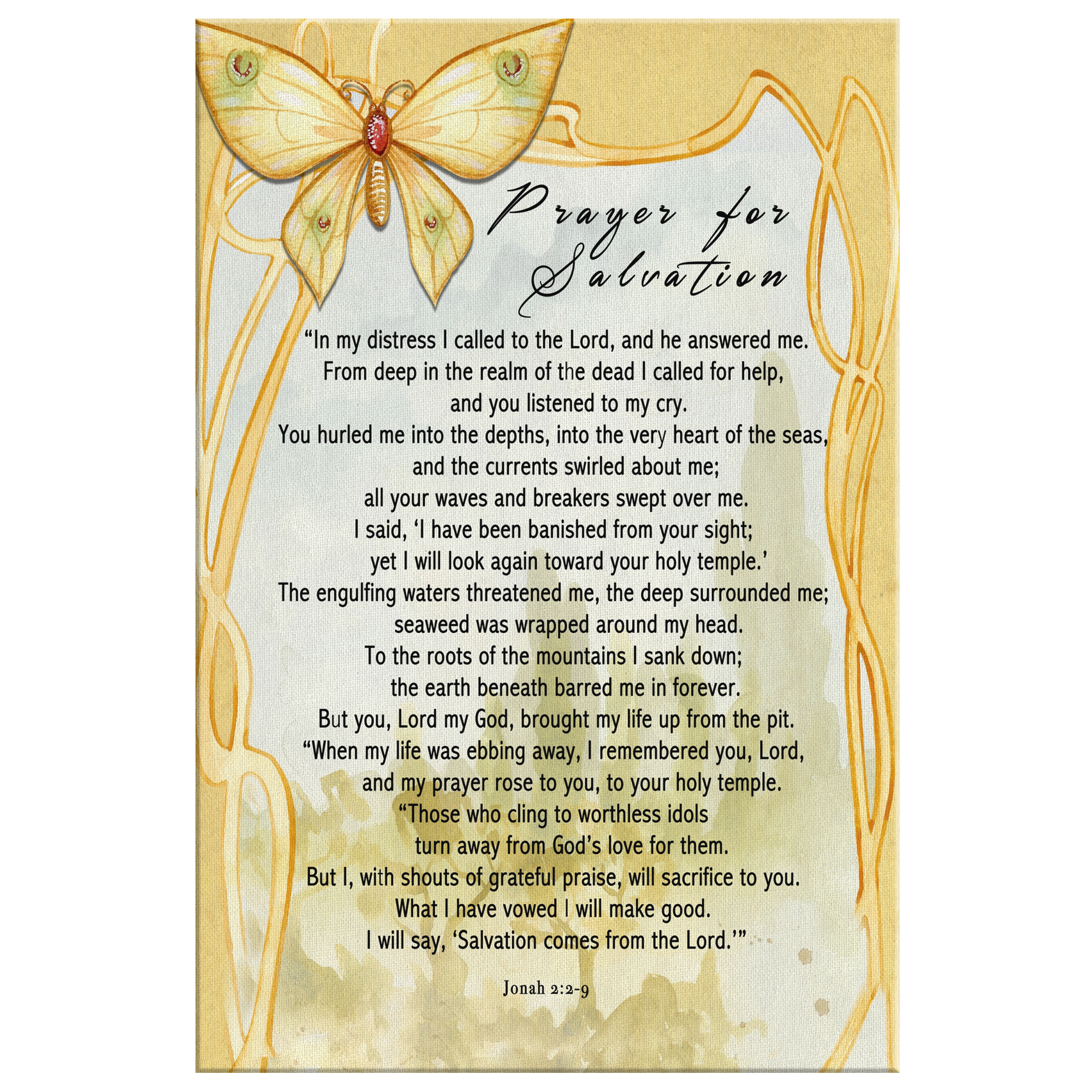 Prayer for Salvation

"In my distress I called to the Lord, and he answered me.
From deep in the realm of the dead I called for help,
and you listened to my cry.
You hurled me into the depths, into the very heart of the seas,
and the currents swirled about me;
all your waves and breakers swept over me.
I said, 'I have been banished from your sight;
yet I will look again toward your holy temple.'
The engulfing waters threatened me, the deep surrounded me;
seaweed was wrapped around my head.
To the roots of the mountains I sank down;
the earth beneath barred me in forever.
But you, Lord my God, brought my life up from the pit.
"When my life was ebbing away, I remembered you, Lord,
and my prayer rose to you, to your holy temple.
"Those who cling to worthless idols
turn away from God's love for them.
But I, with shouts of grateful praise, will sacrifice to you.
What I have vowed I will make good.
I will say, 'Salvation comes from the Lord.'"

Jonah 2:2-9